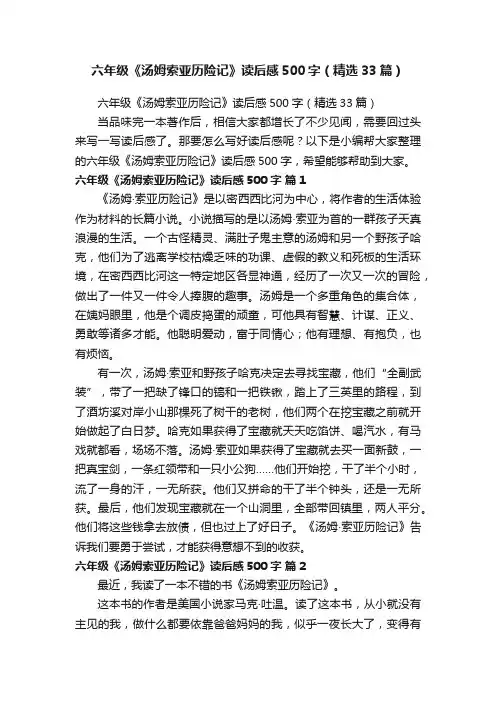 六年级《汤姆索亚历险记》读后感500字（精选33篇）

六年级《汤姆索亚历险记》读后感500字（精选33篇）

当品味完一本著作后，相信大家都增长了不少见闻，需要回过头来写一写读后感了。那要怎么写好读后感呢？以下是小编帮大家整理的六年级《汤姆索亚历险记》读后感500字，希望能够帮助到大家。

六年级《汤姆索亚历险记》读后感500字 篇1

《汤姆·索亚历险记》是以密西西比河为中心，将作者的生活体验作为材料的长篇小说。小说描写的是以汤姆·索亚为首的一群孩子天真浪漫的生活。一个古怪精灵、满肚子鬼主意的汤姆和另一个野孩子哈克，他们为了逃离学校枯燥乏味的功课、虚假的教义和死板的生活环境，在密西西比河这一特定地区各显神通，经历了一次又一次的冒险，做出了一件又一件令人捧腹的趣事。汤姆是一个多重角色的集合体，在姨妈眼里，他是个调皮捣蛋的顽童，可他具有智慧、计谋、正义、勇敢等诸多才能。他聪明爱动，富于同情心；他有理想、有抱负，也有烦恼。

有一次，汤姆·索亚和野孩子哈克决定去寻找宝藏，他们“全副武装”，带了一把缺了锋口的镐和一把铁锹，踏上了三英里的路程，到了酒坊溪对岸小山那棵死了树干的老树，他们两个在挖宝藏之前就开始做起了白日梦。哈克如果获得了宝藏就天天吃馅饼、喝汽水，有马戏就都看，场场不落。汤姆·索亚如果获得了宝藏就去买一面新鼓，一把真宝剑，一条红领带和一只小公狗……他们开始挖，干了半个小时，流了一身的汗，一无所获。他们又拼命的干了半个钟头，还是一无所获。最后，他们发现宝藏就在一个山洞里，全部带回镇里，两人平分。他们将这些钱拿去放债，但也过上了好日子。《汤姆·索亚历险记》告诉我们要勇于尝试，才能获得意想不到的收获。

六年级《汤姆索亚历险记》读后感500字 篇2

最近，我读了一本不错的书《汤姆索亚历险记》。

这本书的作者是美国小说家马克·吐温。读了这本书，从小就没有主见的我，做什么都要依靠爸爸妈妈的我，似乎一夜长大了，变得有